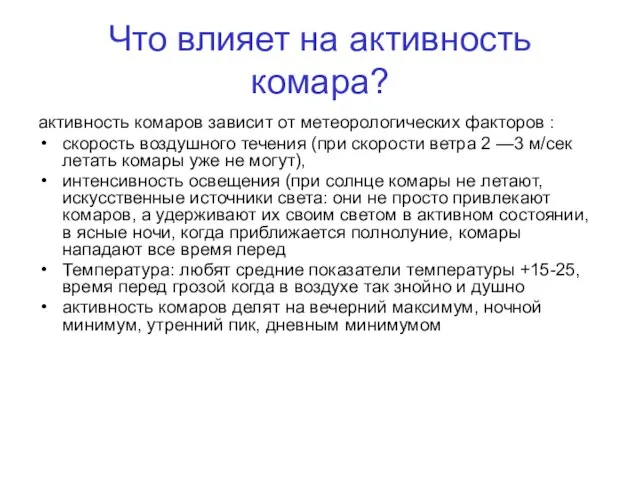 Что влияет на активность комара?

активность комаров зависит от метеорологических факторов :

• скорость воздушного течения (при скорости ветра 2 —3 м/сек летать комары уже не могут),
• интенсивность освещения (при солнце комары не летают, искусственные источники света: они не просто привлекают комаров, а удерживают их своим светом в активном состоянии, в ясные ночи, когда приближается полнолуние, комары нападают все время перед
• Температура: любят средние показатели температуры +15-25, время перед грозой когда в воздухе так знойно и душно
• активность комаров делят на вечерний максимум, ночной минимум, утренний пик, дневным минимумом